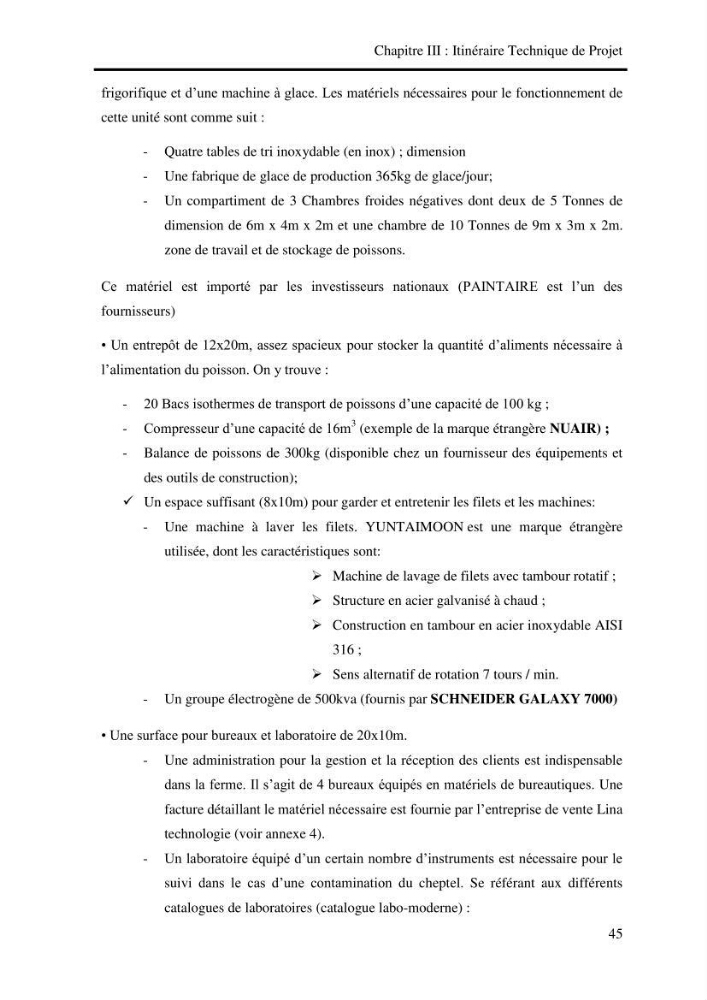 Chapitre III : Itinéraire Technique de Projet

frigorifique et d'une machine à glace. Les matériels nécessaires pour le fonctionnement de cette unité sont comme suit :

- Quatre tables de tri inoxydable (en inox) ; dimension
- Une fabrique de glace de production 365kg de glace/jour;
- Un compartiment de 3 Chambres froides négatives dont deux de 5 Tonnes de dimension de 6m x 4m x 2m et une chambre de 10 Tonnes de 9m x 3m x 2m. zone de travail et de stockage de poissons.

Ce matériel est importé par les investisseurs nationaux (PAINTAIRE est l'un des fournisseurs)

• Un entrepôt de 12x20m, assez spacieux pour stocker la quantité d'aliments nécessaire à l'alimentation du poisson. On y trouve :

- 20 Bacs isothermes de transport de poissons d'une capacité de 100 kg ;
- Compresseur d'une capacité de $16m^3$ (exemple de la marque étrangère NUAIR) ;
- Balance de poissons de 300kg (disponible chez un fournisseur des équipements et des outils de construction);

✓ Un espace suffisant (8x10m) pour garder et entretenir les filets et les machines:
- Une machine à laver les filets. YUNTAIMOON est une marque étrangère utilisée, dont les caractéristiques sont:
➢ Machine de lavage de filets avec tambour rotatif ;
➢ Structure en acier galvanisé à chaud ;
➢ Construction en tambour en acier inoxydable AISI 316 ;
➢ Sens alternatif de rotation 7 tours / min.
- Un groupe électrogène de 500kva (fournis par SCHNEIDER GALAXY 7000)

• Une surface pour bureaux et laboratoire de 20x10m.
- Une administration pour la gestion et la réception des clients est indispensable dans la ferme. Il s'agit de 4 bureaux équipés en matériels de bureautiques. Une facture détaillant le matériel nécessaire est fournie par l'entreprise de vente Lina technologie (voir annexe 4).
- Un laboratoire équipé d'un certain nombre d'instruments est nécessaire pour le suivi dans le cas d'une contamination du cheptel. Se référant aux différents catalogues de laboratoires (catalogue labo-moderne) :

45